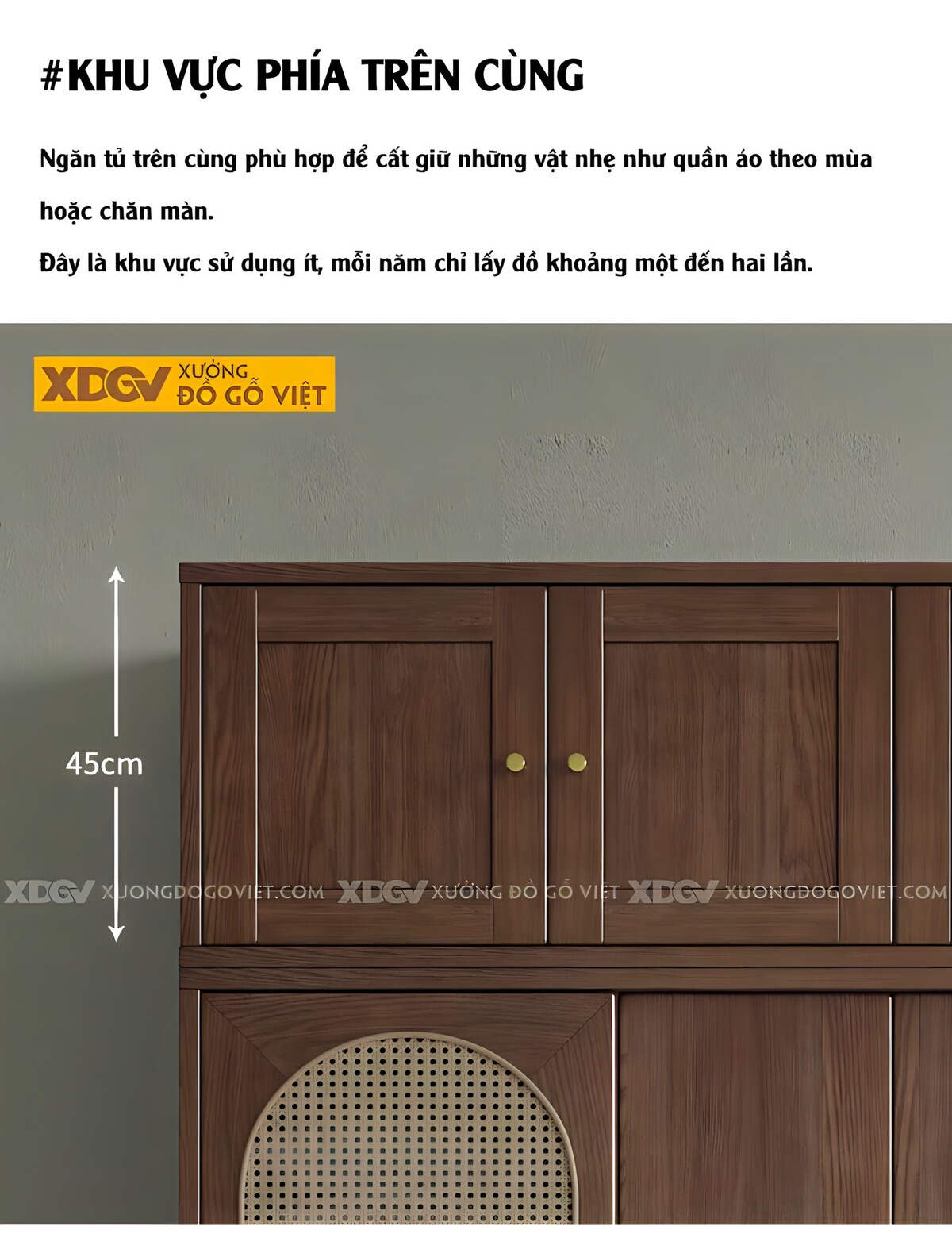 #KHU VỰC PHÍA TRÊN CÙNG

Ngăn tủ trên cùng phù hợp để cất giữ những vật nhẹ như quần áo theo mùa hoặc chăn màn.

Đây là khu vực sử dụng ít, mỗi năm chỉ lấy đồ khoảng một đến hai lần.

XDGV XƯỞNG ĐỒ GỖ VIỆT

45cm

XDGV XUONGDOGOVIET.COM XDGV XƯỞNG ĐỒ GỖ VIỆT XDGV XUONGDOGOVIET.COM